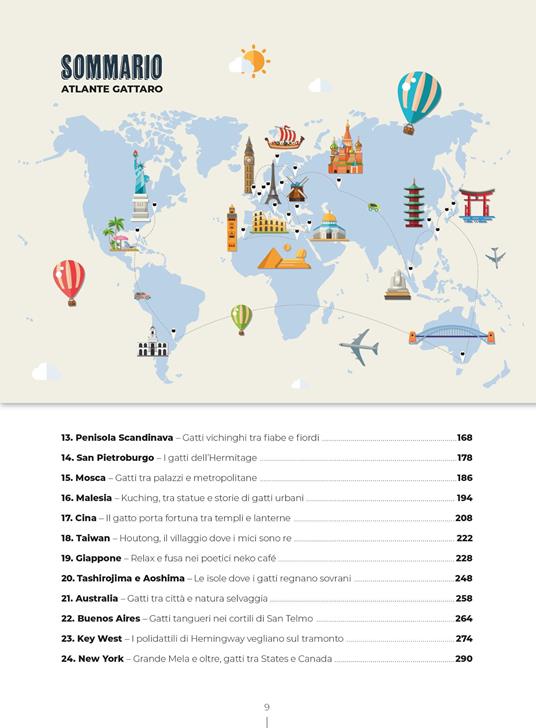 SOMMARIO
ATLANTE GATTARO

13. Penisola Scandinava – Gatti vichinghi tra fiabe e fiordi 168
14. San Pietroburgo – I gatti dell'Hermitage 178
15. Mosca – Gatti tra palazzi e metropolitane 186
16. Malesia – Kuching, tra statue e storie di gatti urbani 194
17. Cina – Il gatto porta fortuna tra templi e lanterne 208
18. Taiwan – Houtong, il villaggio dove i mici sono re 222
19. Giappone – Relax e fusa nei poetici neko café 228
20. Tashirojima e Aoshima – Le isole dove i gatti regnano sovrani 248
21. Australia – Gatti tra città e natura selvaggia 258
22. Buenos Aires – Gatti tangueri nei cortili di San Telmo 264
23. Key West – I polidattili di Hemingway vegliano sul tramonto 274
24. New York – Grande Mela e oltre, gatti tra States e Canada 290

9